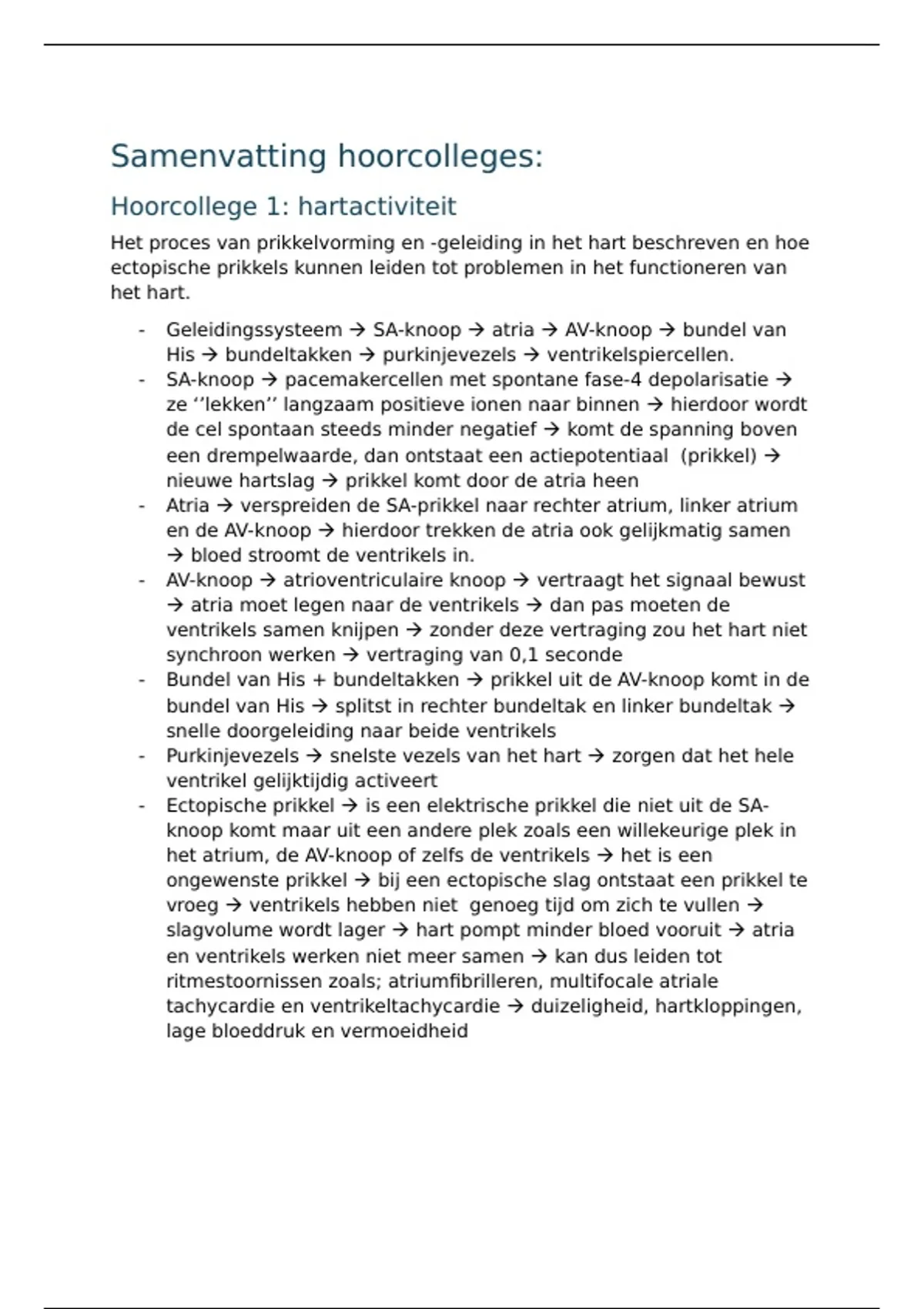 Samenvatting hoorcolleges:

Hoorcollege 1: hartactiviteit

Het proces van prikkelvorming en -geleiding in het hart beschreven en hoe ectopische prikkels kunnen leiden tot problemen in het functioneren van het hart.

- Geleidingssysteem → SA-knoop → atria → AV-knoop → bundel van His → bundeltakken → purkinjevezels → ventrikelspiercellen.
- SA-knoop → pacemakercellen met spontane fase-4 depolarisatie → ze ‘’lekken’’ langzaam positieve ionen naar binnen → hierdoor wordt de cel spontaan steeds minder negatief → komt de spanning boven een drempelwaarde, dan ontstaat een actiepotentiaal (prikkel) → nieuwe hartslag → prikkel komt door de atria heen
- Atria → verspreiden de SA-prikkel naar rechter atrium, linker atrium en de AV-knoop → hierdoor trekken de atria ook gelijkmatig samen → bloed stroomt de ventrikels in.
- AV-knoop → atrioventriculaire knoop → vertraagt het signaal bewust → atria moet legen naar de ventrikels → dan pas moeten de ventrikels samen knijpen → zonder deze vertraging zou het hart niet synchroon werken → vertraging van 0,1 seconde
- Bundel van His + bundeltakken → prikkel uit de AV-knoop komt in de bundel van His → splitst in rechter bundeltak en linker bundeltak → snelle doorgeleiding naar beide ventrikels
- Purkinjevezels → snelste vezels van het hart → zorgen dat het hele ventrikel gelijktijdig activeert
- Ectopische prikkel → is een elektrische prikkel die niet uit de SA-knoop komt maar uit een andere plek zoals een willekeurige plek in het atrium, de AV-knoop of zelfs de ventrikels → het is een ongewenste prikkel → bij een ectopische slag ontstaat een prikkel te vroeg → ventrikels hebben niet genoeg tijd om zich te vullen → slagvolume wordt lager → hart pompt minder bloed vooruit → atria en ventrikels werken niet meer samen → kan dus leiden tot ritmestoornissen zoals; atriumfibrilleren, multifocale atriale tachycardie en ventrikeltachycardie → duizeligheid, hartkloppingen, lage bloeddruk en vermoeidheid